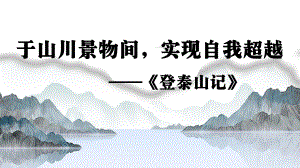 于山川景物间，实现自我超越

——《登泰山记》